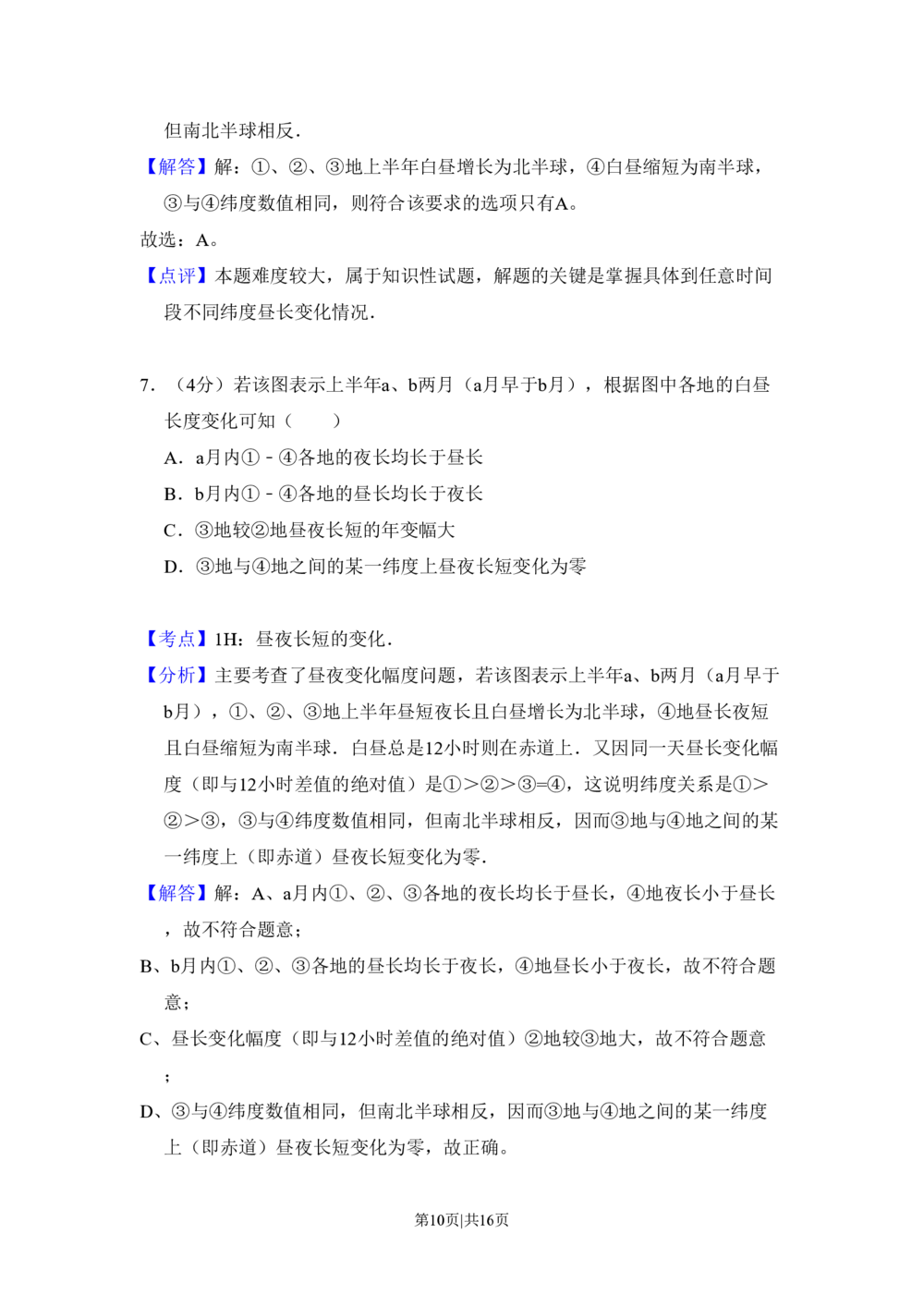 但南北半球相反.

【解答】解:①、②、③地上半年白昼增长为北半球,④白昼缩短为南半球,③与④纬度数值相同,则符合该要求的选项只有A。

故选:A。

【点评】本题难度较大,属于知识性试题,解题的关键是掌握具体到任意时间段不同纬度昼长变化情况.

7.(4分)若该图表示上半年a、b两月(a月早于b月),根据图中各地的白昼长度变化可知(  )

A.a月内①-④各地的夜长均长于昼长

B.b月内①-④各地的昼长均长于夜长

C.③地较②地昼夜长短的年变幅大

D.③地与④地之间的某一纬度上昼夜长短变化为零

【考点】1H:昼夜长短的变化.

【分析】主要考查了昼夜变化幅度问题,若该图表示上半年a、b两月(a月早于b月),①、②、③地上半年昼短夜长且白昼增长为北半球,④地昼长夜短且白昼缩短为南半球.白昼总是12小时则在赤道上.又因同一天昼长变化幅度(即与12小时差值的绝对值)是①>②>③=④,这说明纬度关系是①>②>③,③与④纬度数值相同,但南北半球相反,因而③地与④地之间的某一纬度上(即赤道)昼夜长短变化为零.

【解答】解:A、a月内①、②、③各地的夜长均长于昼长,④地夜长小于昼长,故不符合题意;

B、b月内①、②、③各地的昼长均长于夜长,④地昼长小于夜长,故不符合题意;

C、昼长变化幅度(即与12小时差值的绝对值)②地较③地大,故不符合题意;

D、③与④纬度数值相同,但南北半球相反,因而③地与④地之间的某一纬度上(即赤道)昼夜长短变化为零,故正确。

第10页|共16页